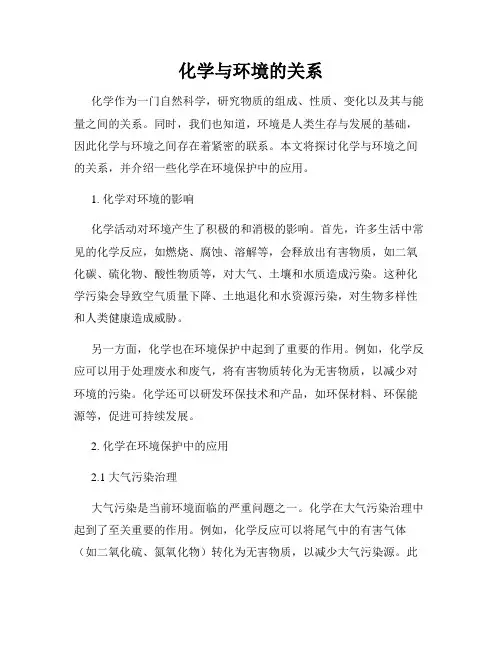 化学与环境的关系

化学作为一门自然科学，研究物质的组成、性质、变化以及其与能量之间的关系。同时，我们也知道，环境是人类生存与发展的基础，因此化学与环境之间存在着紧密的联系。本文将探讨化学与环境之间的关系，并介绍一些化学在环境保护中的应用。

1. 化学对环境的影响

化学活动对环境产生了积极的和消极的影响。首先，许多生活中常见的化学反应，如燃烧、腐蚀、溶解等，会释放出有害物质，如二氧化碳、硫化物、酸性物质等，对大气、土壤和水质造成污染。这种化学污染会导致空气质量下降、土地退化和水资源污染，对生物多样性和人类健康造成威胁。

另一方面，化学也在环境保护中起到了重要的作用。例如，化学反应可以用于处理废水和废气，将有害物质转化为无害物质，以减少对环境的污染。化学还可以研发环保技术和产品，如环保材料、环保能源等，促进可持续发展。

2. 化学在环境保护中的应用

2.1 大气污染治理

大气污染是当前环境面临的严重问题之一。化学在大气污染治理中起到了至关重要的作用。例如，化学反应可以将尾气中的有害气体（如二氧化硫、氮氧化物）转化为无害物质，以减少大气污染源。此